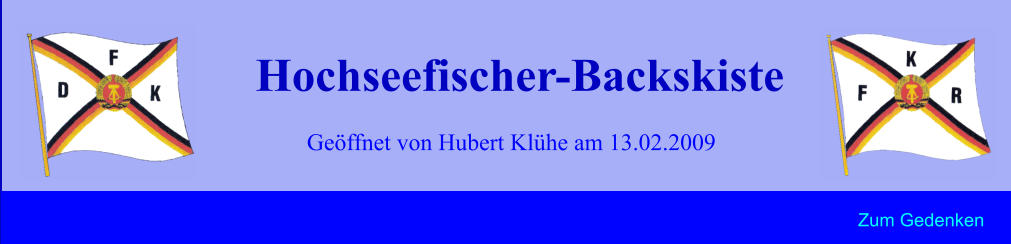 F
D K

Hochseefischer-Backskiste

Geöffnet von Hubert Klühe am 13.02.2009

K
F R

Zum Gedenken